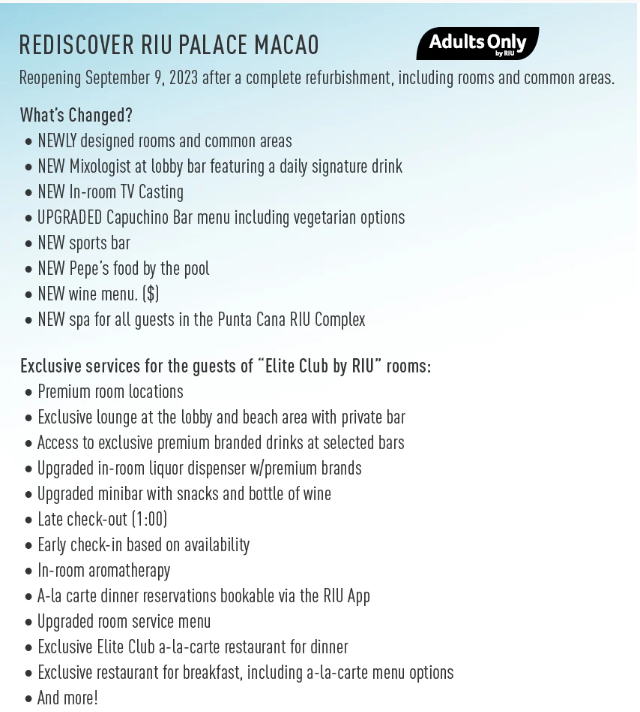 REDISCOVER RIU PALACE MACAO

Adults Only by RIU

Reopening September 9, 2023 after a complete refurbishment, including rooms and common areas.

What's Changed?
• NEWLY designed rooms and common areas
• NEW Mixologist at lobby bar featuring a daily signature drink
• NEW In-room TV Casting
• UPGRADED Capuchino Bar menu including vegetarian options
• NEW sports bar
• NEW Pepe's food by the pool
• NEW wine menu. ($)
• NEW spa for all guests in the Punta Cana RIU Complex

Exclusive services for the guests of "Elite Club by RIU" rooms:
• Premium room locations
• Exclusive lounge at the lobby and beach area with private bar
• Access to exclusive premium branded drinks at selected bars
• Upgraded in-room liquor dispenser w/premium brands
• Upgraded minibar with snacks and bottle of wine
• Late check-out (1:00)
• Early check-in based on availability
• In-room aromatherapy
• A-la carte dinner reservations bookable via the RIU App
• Upgraded room service menu
• Exclusive Elite Club a-la-carte restaurant for dinner
• Exclusive restaurant for breakfast, including a-la-carte menu options
• And more!